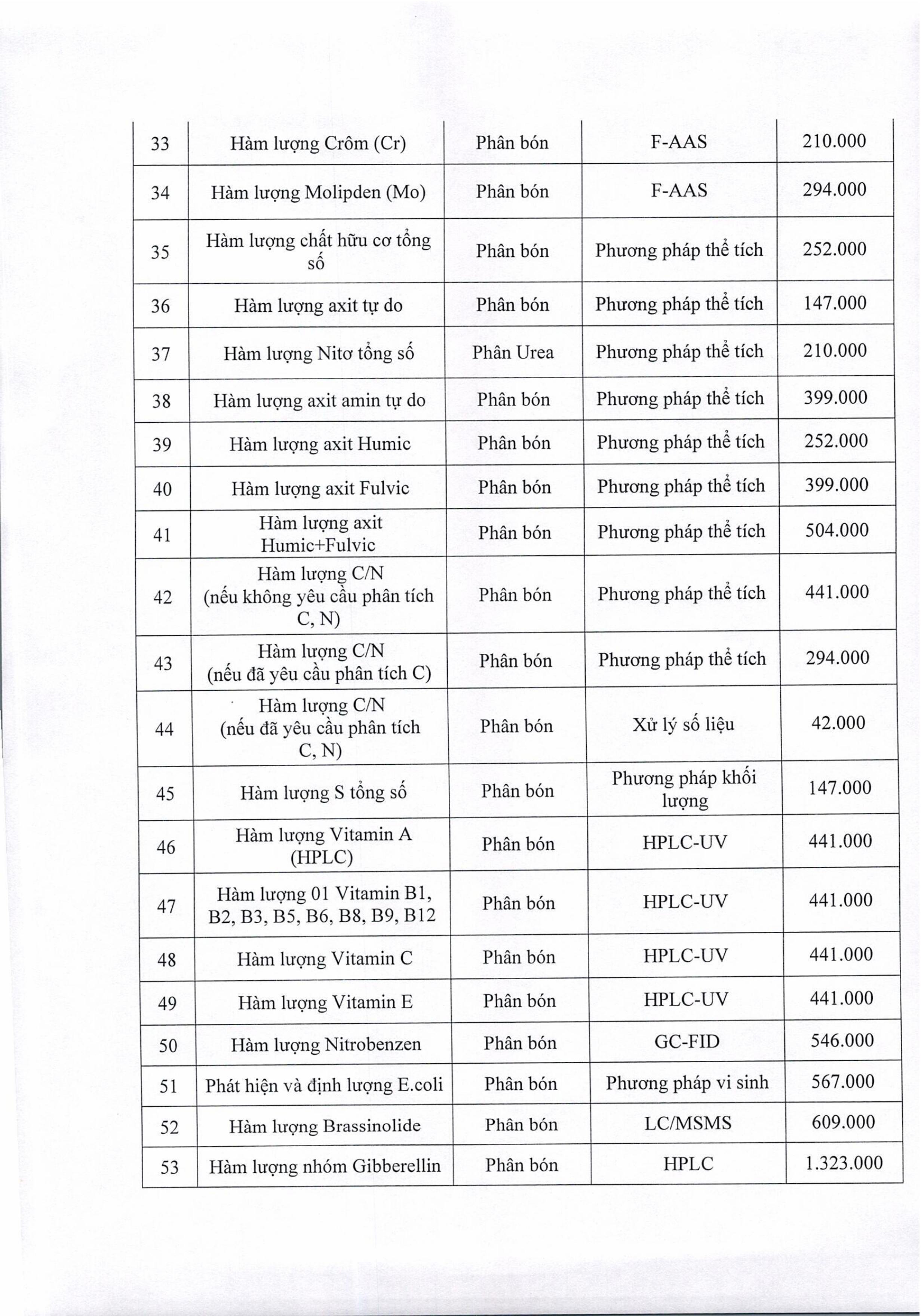 | 33 | Hàm lượng Crôm (Cr) | Phân bón | F-AAS | 210.000 |
|---|---|---|---|---|
| 34 | Hàm lượng Molipden (Mo) | Phân bón | F-AAS | 294.000 |
| 35 | Hàm lượng chất hữu cơ tổng số | Phân bón | Phương pháp thể tích | 252.000 |
| 36 | Hàm lượng axit tự do | Phân bón | Phương pháp thể tích | 147.000 |
| 37 | Hàm lượng Nitơ tổng số | Phân Urea | Phương pháp thể tích | 210.000 |
| 38 | Hàm lượng axit amin tự do | Phân bón | Phương pháp thể tích | 399.000 |
| 39 | Hàm lượng axit Humic | Phân bón | Phương pháp thể tích | 252.000 |
| 40 | Hàm lượng axit Fulvic | Phân bón | Phương pháp thể tích | 399.000 |
| 41 | Hàm lượng axit Humic+Fulvic | Phân bón | Phương pháp thể tích | 504.000 |
| 42 | Hàm lượng C/N (nếu không yêu cầu phân tích C, N) | Phân bón | Phương pháp thể tích | 441.000 |
| 43 | Hàm lượng C/N (nếu đã yêu cầu phân tích C) | Phân bón | Phương pháp thể tích | 294.000 |
| 44 | Hàm lượng C/N (nếu đã yêu cầu phân tích C, N) | Phân bón | Xử lý số liệu | 42.000 |
| 45 | Hàm lượng S tổng số | Phân bón | Phương pháp khối lượng | 147.000 |
| 46 | Hàm lượng Vitamin A (HPLC) | Phân bón | HPLC-UV | 441.000 |
| 47 | Hàm lượng 01 Vitamin B1, B2, B3, B5, B6, B8, B9, B12 | Phân bón | HPLC-UV | 441.000 |
| 48 | Hàm lượng Vitamin C | Phân bón | HPLC-UV | 441.000 |
| 49 | Hàm lượng Vitamin E | Phân bón | HPLC-UV | 441.000 |
| 50 | Hàm lượng Nitrobenzen | Phân bón | GC-FID | 546.000 |
| 51 | Phát hiện và định lượng E.coli | Phân bón | Phương pháp vi sinh | 567.000 |
| 52 | Hàm lượng Brassinolide | Phân bón | LC/MSMS | 609.000 |
| 53 | Hàm lượng nhóm Gibberellin | Phân bón | HPLC | 1.323.000 |